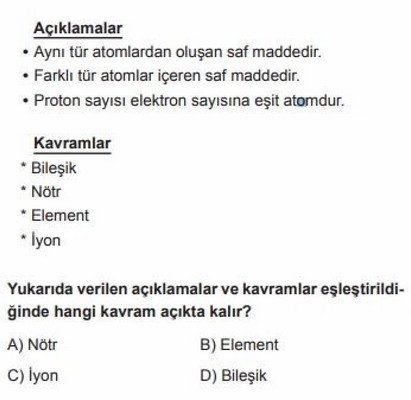 Açıklamalar

• Aynı tür atomlardan oluşan saf maddedir.
• Farklı tür atomlar içeren saf maddedir.
• Proton sayısı elektron sayısına eşit atomdur.

Kavramlar

* Bileşik
* Nötr
* Element
* İyon

Yukarıda verilen açıklamalar ve kavramlar eşleştirildiğinde hangi kavram açıkta kalır?

A) Nötr
B) Element
C) İyon
D) Bileşik